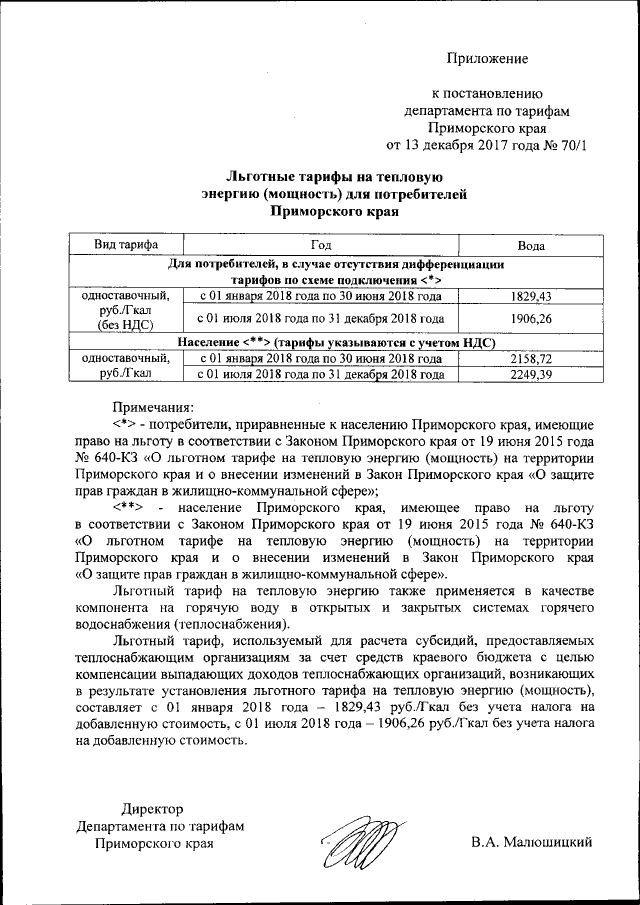 Приложение

к постановлению
департамента по тарифам
Приморского края
от 13 декабря 2017 года № 70/1

Льготные тарифы на тепловую
энергию (мощность) для потребителей
Приморского края

| Вид тарифа | Год | Вода |
|---|---|---|
| Для потребителей, в случае отсутствия дифференциации тарифов по схеме подключения <*> | | |
| одноставочный, руб./Гкал (без НДС) | с 01 января 2018 года по 30 июня 2018 года | 1829,43 |
| | с 01 июля 2018 года по 31 декабря 2018 года | 1906,26 |
| Население <**> (тарифы указываются с учетом НДС) | | |
| одноставочный, руб./Гкал | с 01 января 2018 года по 30 июня 2018 года | 2158,72 |
| | с 01 июля 2018 года по 31 декабря 2018 года | 2249,39 |

Примечания:
<*> - потребители, приравненные к населению Приморского края, имеющие право на льготу в соответствии с Законом Приморского края от 19 июня 2015 года № 640-КЗ «О льготном тарифе на тепловую энергию (мощность) на территории Приморского края и о внесении изменений в Закон Приморского края «О защите прав граждан в жилищно-коммунальной сфере»;
<**> - население Приморского края, имеющее право на льготу в соответствии с Законом Приморского края от 19 июня 2015 года № 640-КЗ «О льготном тарифе на тепловую энергию (мощность) на территории Приморского края и о внесении изменений в Закон Приморского края «О защите прав граждан в жилищно-коммунальной сфере».
Льготный тариф на тепловую энергию также применяется в качестве компонента на горячую воду в открытых и закрытых системах горячего водоснабжения (теплоснабжения).
Льготный тариф, используемый для расчета субсидий, предоставляемых теплоснабжающим организациям за счет средств краевого бюджета с целью компенсации выпадающих доходов теплоснабжающих организаций, возникающих в результате установления льготного тарифа на тепловую энергию (мощность), составляет с 01 января 2018 года – 1829,43 руб./Гкал без учета налога на добавленную стоимость, с 01 июля 2018 года – 1906,26 руб./Гкал без учета налога на добавленную стоимость.

Директор
Департамента по тарифам
Приморского края

В.А. Малюшицкий